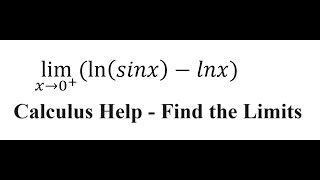 $\lim_{x \to 0^+} (\ln(sinx) - lnx)$

Calculus Help - Find the Limits